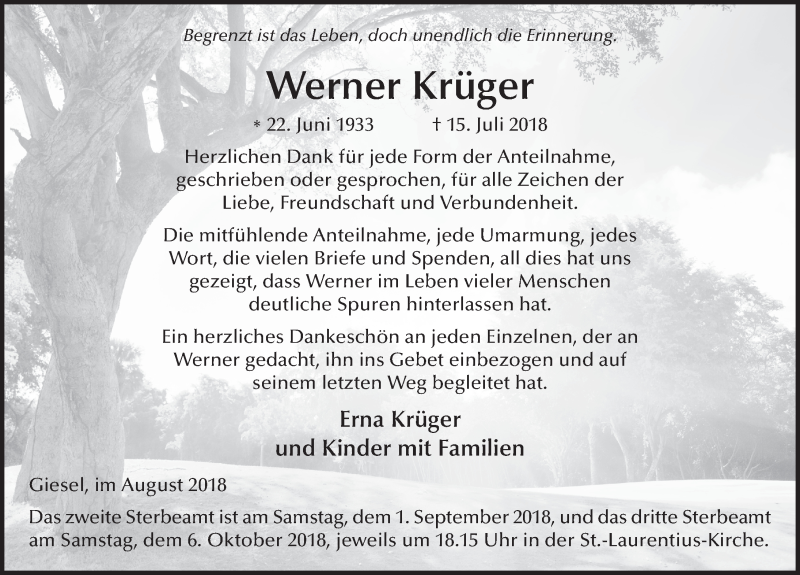 Begrenzt ist das Leben, doch unendlich die Erinnerung.

Werner Krüger

* 22. Juni 1933 † 15. Juli 2018

Herzlichen Dank für jede Form der Anteilnahme, geschrieben oder gesprochen, für alle Zeichen der Liebe, Freundschaft und Verbundenheit.

Die mitfühlende Anteilnahme, jede Umarmung, jedes Wort, die vielen Briefe und Spenden, all dies hat uns gezeigt, dass Werner im Leben vieler Menschen deutliche Spuren hinterlassen hat.

Ein herzliches Dankeschön an jeden Einzelnen, der an Werner gedacht, ihn ins Gebet einbezogen und auf seinem letzten Weg begleitet hat.

Erna Krüger
und Kinder mit Familien

Giesel, im August 2018

Das zweite Sterbeamt ist am Samstag, dem 1. September 2018, und das dritte Sterbeamt am Samstag, dem 6. Oktober 2018, jeweils um 18.15 Uhr in der St.-Laurentius-Kirche.